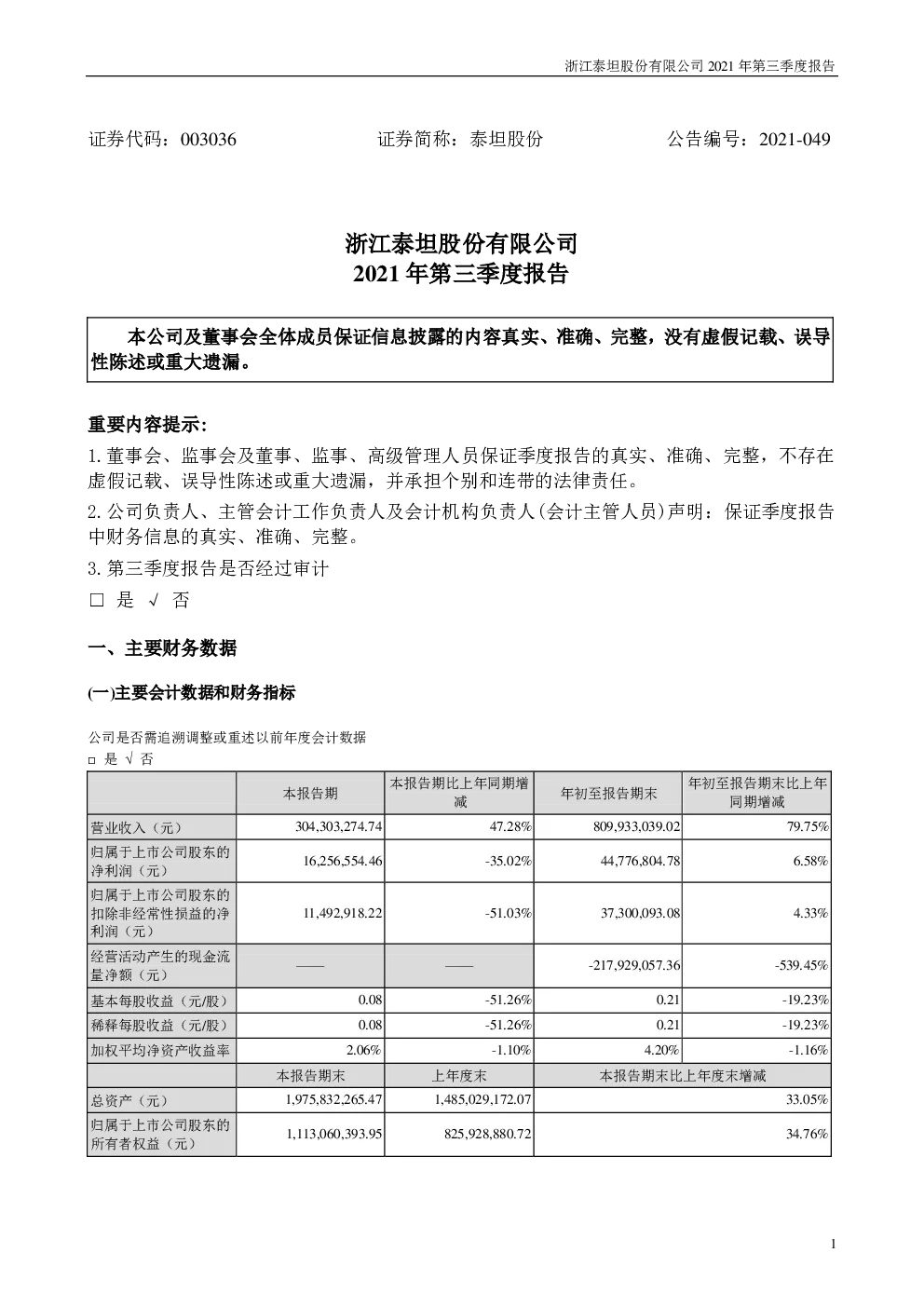 浙江泰坦股份有限公司 2021 年第三季度报告

证券代码：003036　　　　　　证券简称：泰坦股份　　　　　　公告编号：2021-049

浙江泰坦股份有限公司
2021 年第三季度报告

本公司及董事会全体成员保证信息披露的内容真实、准确、完整，没有虚假记载、误导性陈述或重大遗漏。

重要内容提示：

1. 董事会、监事会及董事、监事、高级管理人员保证季度报告的真实、准确、完整，不存在虚假记载、误导性陈述或重大遗漏，并承担个别和连带的法律责任。

2. 公司负责人、主管会计工作负责人及会计机构负责人(会计主管人员)声明：保证季度报告中财务信息的真实、准确、完整。

3. 第三季度报告是否经过审计

□ 是 √ 否

一、主要财务数据

(一)主要会计数据和财务指标

公司是否需追溯调整或重述以前年度会计数据

□ 是 √ 否

| | 本报告期 | 本报告期比上年同期增减 | 年初至报告期末 | 年初至报告期末比上年同期增减 |
|---|---|---|---|---|
| 营业收入（元） | 304,303,274.74 | 47.28% | 809,933,039.02 | 79.75% |
| 归属于上市公司股东的净利润（元） | 16,256,554.46 | -35.02% | 44,776,804.78 | 6.58% |
| 归属于上市公司股东的扣除非经常性损益的净利润（元） | 11,492,918.22 | -51.03% | 37,300,093.08 | 4.33% |
| 经营活动产生的现金流量净额（元） | —— | —— | -217,929,057.36 | -539.45% |
| 基本每股收益（元/股） | 0.08 | -51.26% | 0.21 | -19.23% |
| 稀释每股收益（元/股） | 0.08 | -51.26% | 0.21 | -19.23% |
| 加权平均净资产收益率 | 2.06% | -1.10% | 4.20% | -1.16% |
| | 本报告期末 | 上年度末 | 本报告期末比上年度末增减 | |
| 总资产（元） | 1,975,832,265.47 | 1,485,029,172.07 | 33.05% | |
| 归属于上市公司股东的所有者权益（元） | 1,113,060,393.95 | 825,928,880.72 | 34.76% | |

1